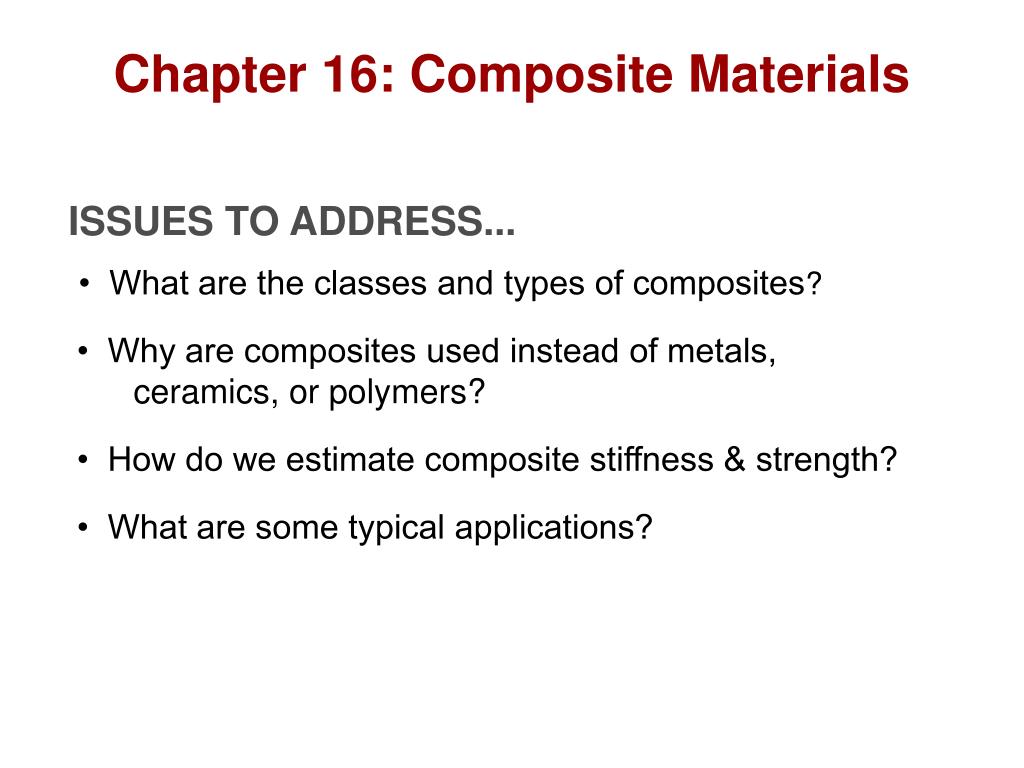 Chapter 16: Composite Materials

ISSUES TO ADDRESS...

• What are the classes and types of composites?

• Why are composites used instead of metals, ceramics, or polymers?

• How do we estimate composite stiffness & strength?

• What are some typical applications?